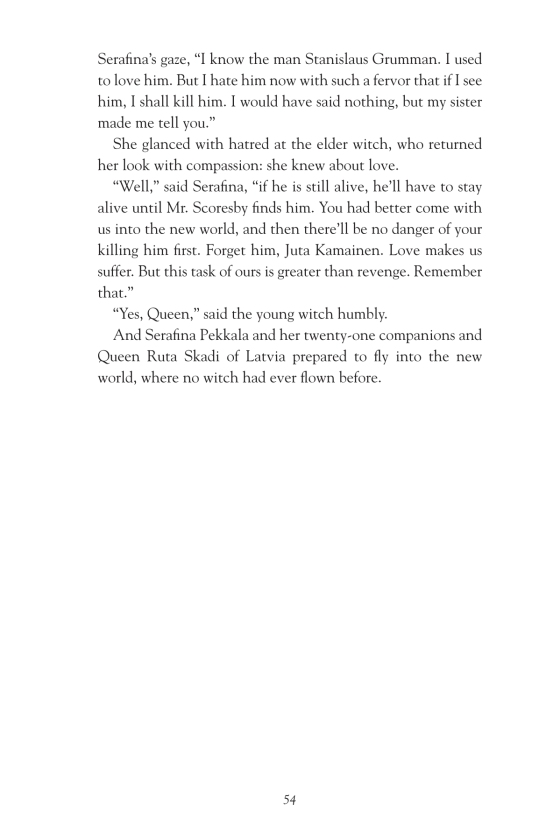 Serafina's gaze, "I know the man Stanislaus Grumman. I used to love him. But I hate him now with such a fervor that if I see him, I shall kill him. I would have said nothing, but my sister made me tell you."

She glanced with hatred at the elder witch, who returned her look with compassion: she knew about love.

"Well," said Serafina, "if he is still alive, he'll have to stay alive until Mr. Scoresby finds him. You had better come with us into the new world, and then there'll be no danger of your killing him first. Forget him, Juta Kamainen. Love makes us suffer. But this task of ours is greater than revenge. Remember that."

"Yes, Queen," said the young witch humbly.

And Serafina Pekkala and her twenty-one companions and Queen Ruta Skadi of Latvia prepared to fly into the new world, where no witch had ever flown before.

54